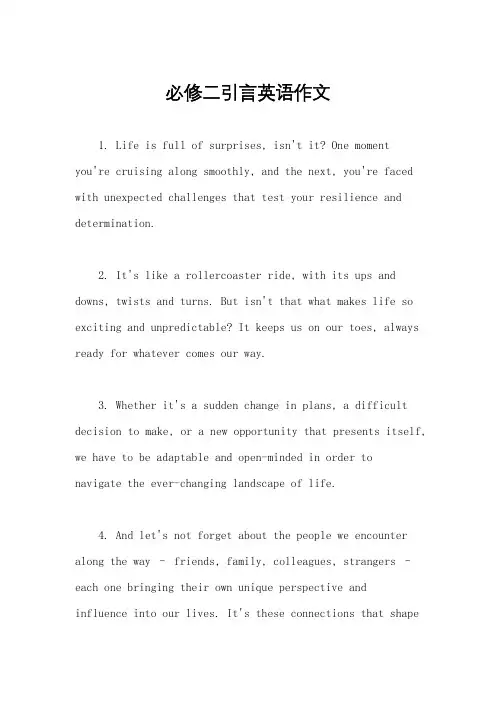 必修二引言英语作文

1. Life is full of surprises, isn't it? One moment you're cruising along smoothly, and the next, you're faced with unexpected challenges that test your resilience and determination.

2. It's like a rollercoaster ride, with its ups and downs, twists and turns. But isn't that what makes life so exciting and unpredictable? It keeps us on our toes, always ready for whatever comes our way.

3. Whether it's a sudden change in plans, a difficult decision to make, or a new opportunity that presents itself, we have to be adaptable and open-minded in order to navigate the ever-changing landscape of life.

4. And let's not forget about the people we encounter along the way - friends, family, colleagues, strangers - each one bringing their own unique perspective and influence into our lives. It's these connections that shape